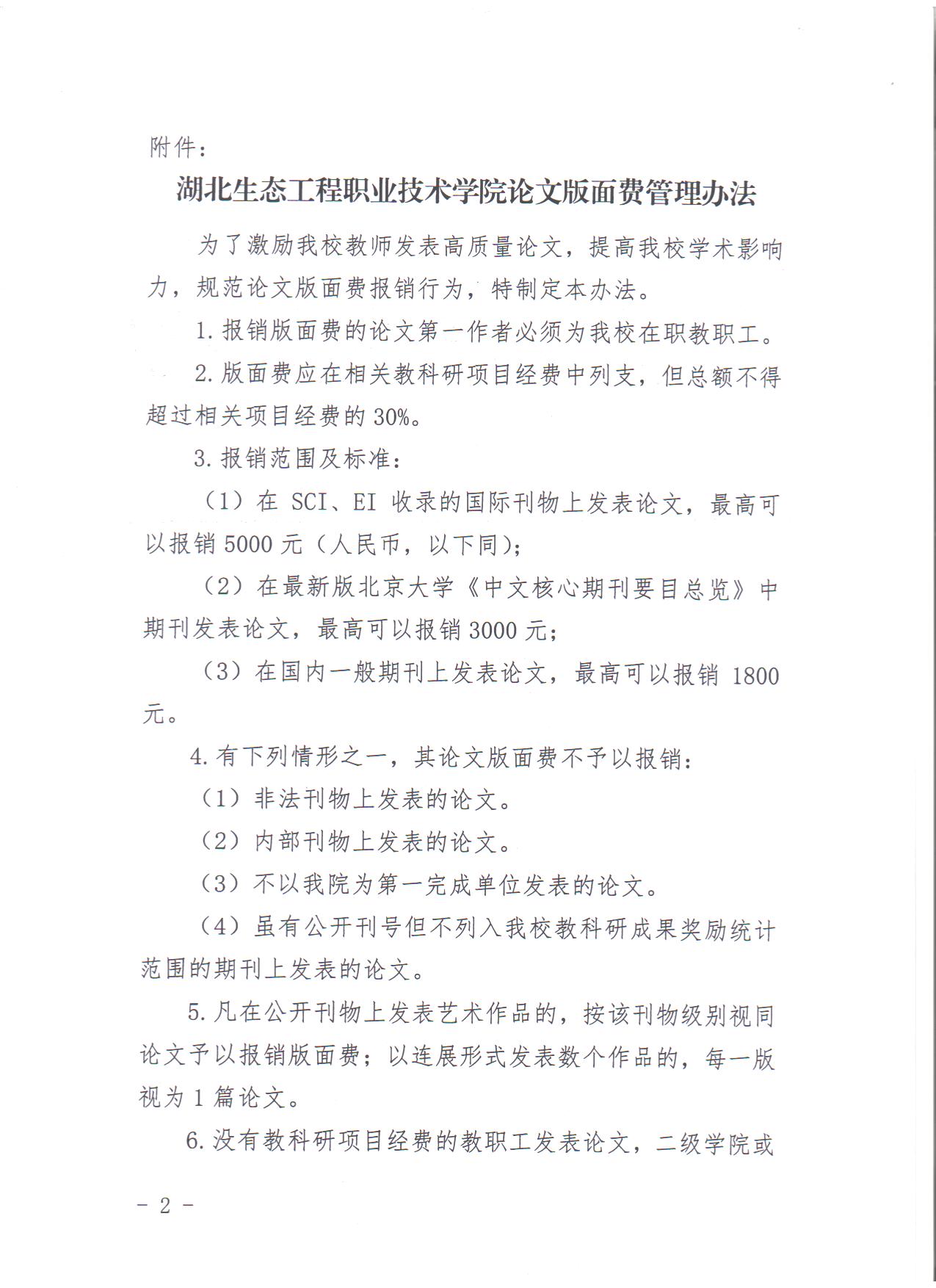 附件：

湖北生态工程职业技术学院论文版面费管理办法

为了激励我校教师发表高质量论文，提高我校学术影响力，规范论文版面费报销行为，特制定本办法。

1.报销版面费的论文第一作者必须为我校在职教职工。

2.版面费应在相关教科研项目经费中列支，但总额不得超过相关项目经费的30%。

3.报销范围及标准：

（1）在SCI、EI收录的国际刊物上发表论文，最高可以报销5000元（人民币，以下同）；

（2）在最新版北京大学《中文核心期刊要目总览》中期刊发表论文，最高可以报销3000元；

（3）在国内一般期刊上发表论文，最高可以报销1800元。

4.有下列情形之一，其论文版面费不予以报销：

（1）非法刊物上发表的论文。

（2）内部刊物上发表的论文。

（3）不以我院为第一完成单位发表的论文。

（4）虽有公开刊号但不列入我校教科研成果奖励统计范围的期刊上发表的论文。

5.凡在公开刊物上发表艺术作品的，按该刊物级别视同论文予以报销版面费；以连展形式发表数个作品的，每一版视为1篇论文。

6.没有教科研项目经费的教职工发表论文，二级学院或

- 2 -